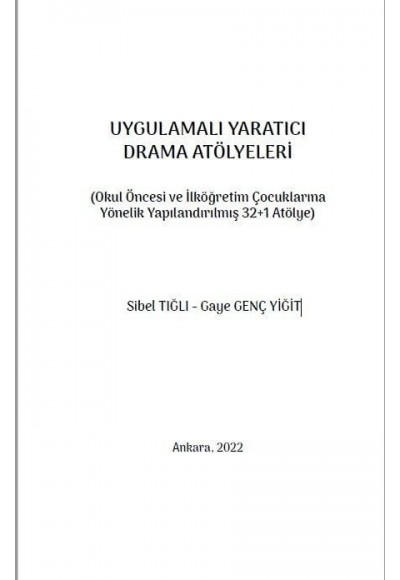 UYGULAMALI YARATICI
DRAMA ATÖLYELERİ

(Okul Öncesi ve İlköğretim Çocuklarına Yönelik Yapılandırılmış 32+1 Atölye)

Sibel TIĞLI - Gaye GENÇ YİĞİT

Ankara, 2022